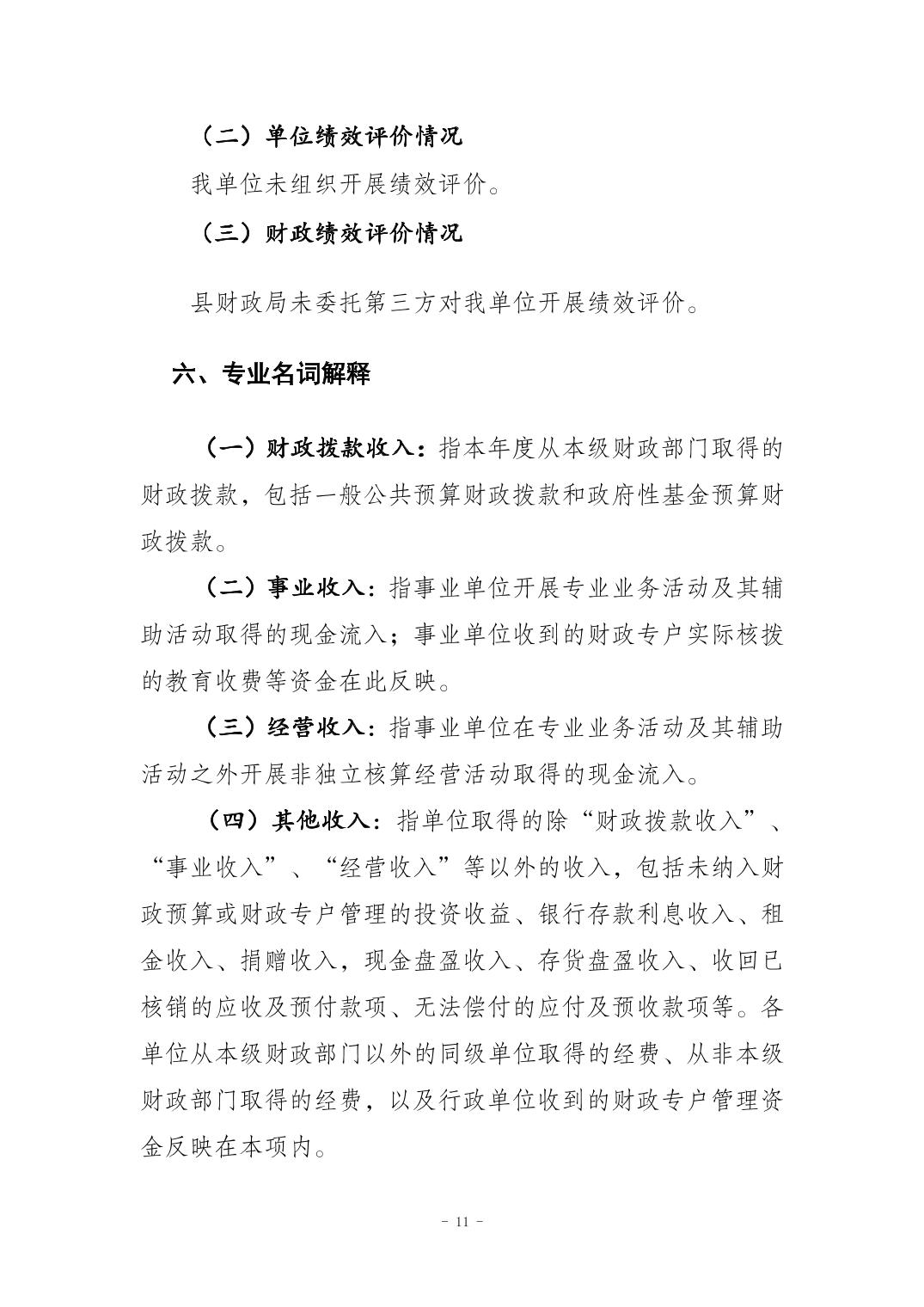 （二）单位绩效评价情况

我单位未组织开展绩效评价。

（三）财政绩效评价情况

县财政局未委托第三方对我单位开展绩效评价。

六、专业名词解释

（一）财政拨款收入：指本年度从本级财政部门取得的财政拨款，包括一般公共预算财政拨款和政府性基金预算财政拨款。

（二）事业收入：指事业单位开展专业业务活动及其辅助活动取得的现金流入；事业单位收到的财政专户实际核拨的教育收费等资金在此反映。

（三）经营收入：指事业单位在专业业务活动及其辅助活动之外开展非独立核算经营活动取得的现金流入。

（四）其他收入：指单位取得的除“财政拨款收入”、“事业收入”、“经营收入”等以外的收入，包括未纳入财政预算或财政专户管理的投资收益、银行存款利息收入、租金收入、捐赠收入，现金盘盈收入、存货盘盈收入、收回已核销的应收及预付款项、无法偿付的应付及预收款项等。各单位从本级财政部门以外的同级单位取得的经费、从非本级财政部门取得的经费，以及行政单位收到的财政专户管理资金反映在本项内。

- 11 -